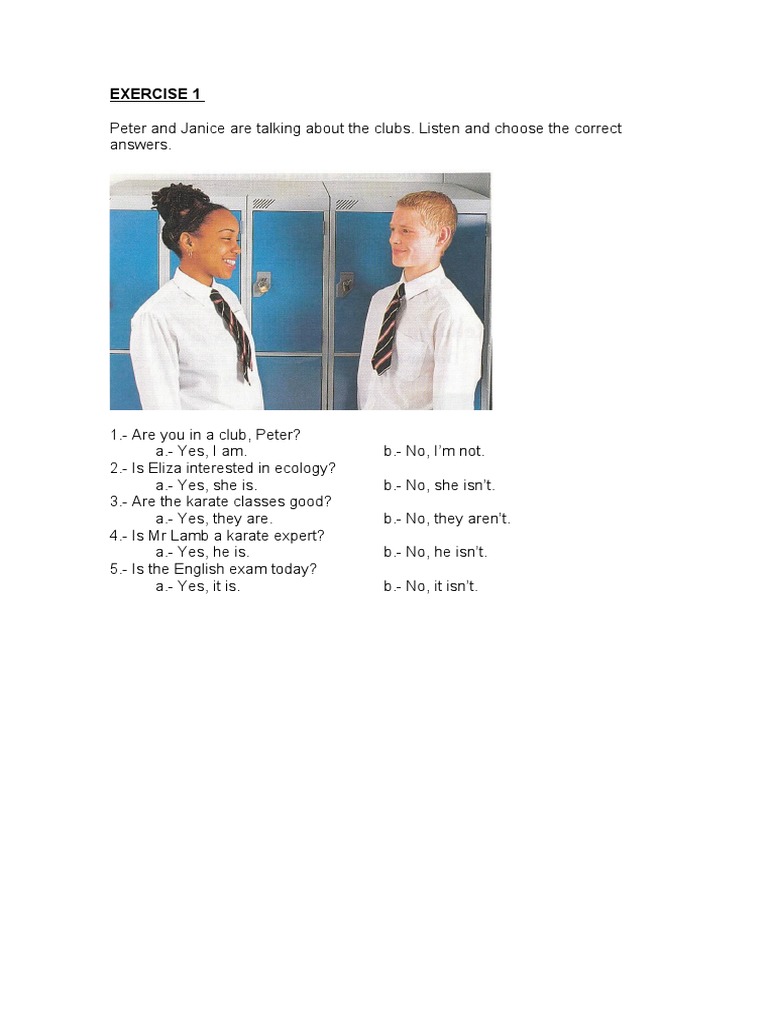 EXERCISE 1

Peter and Janice are talking about the clubs. Listen and choose the correct answers.

1.- Are you in a club, Peter?
a.- Yes, I am. b.- No, I'm not.
2.- Is Eliza interested in ecology?
a.- Yes, she is. b.- No, she isn't.
3.- Are the karate classes good?
a.- Yes, they are. b.- No, they aren't.
4.- Is Mr Lamb a karate expert?
a.- Yes, he is. b.- No, he isn't.
5.- Is the English exam today?
a.- Yes, it is. b.- No, it isn't.